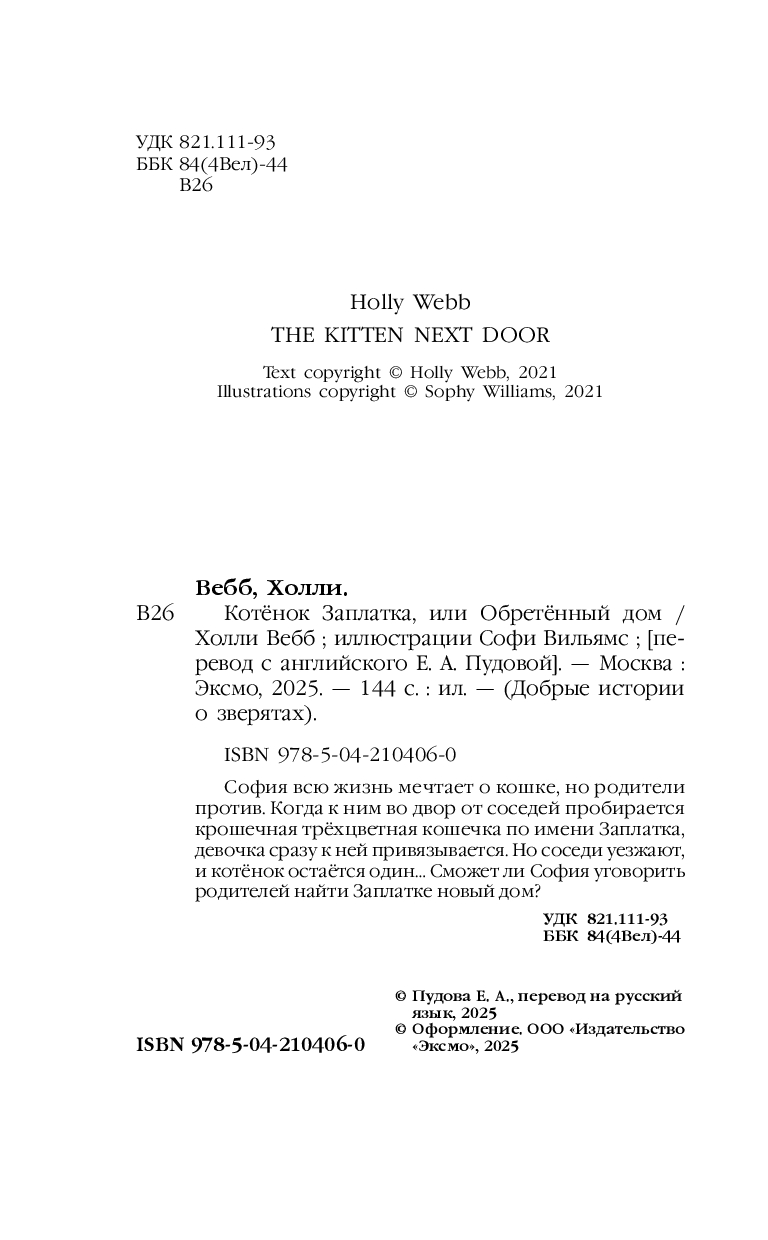 УДК 821.111-93
ББК 84(4Вел)-44
В26

Holly Webb
THE KITTEN NEXT DOOR

Text copyright © Holly Webb, 2021
Illustrations copyright © Sophy Williams, 2021

Вебб, Холли.

В26 Котёнок Заплатка, или Обретённый дом / Холли Вебб ; иллюстрации Софи Вильямс ; [перевод с английского Е. А. Пудовой]. — Москва : Эксмо, 2025. — 144 с. : ил. — (Добрые истории о зверятах).

ISBN 978-5-04-210406-0

София всю жизнь мечтает о кошке, но родители против. Когда к ним во двор от соседей пробирается крошечная трёхцветная кошечка по имени Заплатка, девочка сразу к ней привязывается. Но соседи уезжают, и котёнок остаётся один... Сможет ли София уговорить родителей найти Заплатке новый дом?

УДК 821.111-93
ББК 84(4Вел)-44

© Пудова Е. А., перевод на русский язык, 2025
© Оформление. ООО «Издательство «Эксмо», 2025

ISBN 978-5-04-210406-0